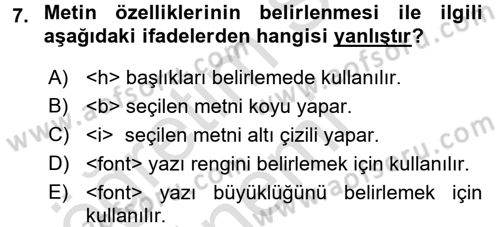 7. Metin özelliklerinin belirlenmesi ile ilgili aşağıdaki ifadelerden hangisi yanlıştır?

A) <h> başlıkları belirlemede kullanılır.
B) <b> seçilen metni koyu yapar.
C) <i> seçilen metni altı çizili yapar.
D) <font> yazı rengini belirlemek için kullanılır.
E) <font> yazı büyüklüğünü belirlemek için kullanılır.

www.aofsoru.com